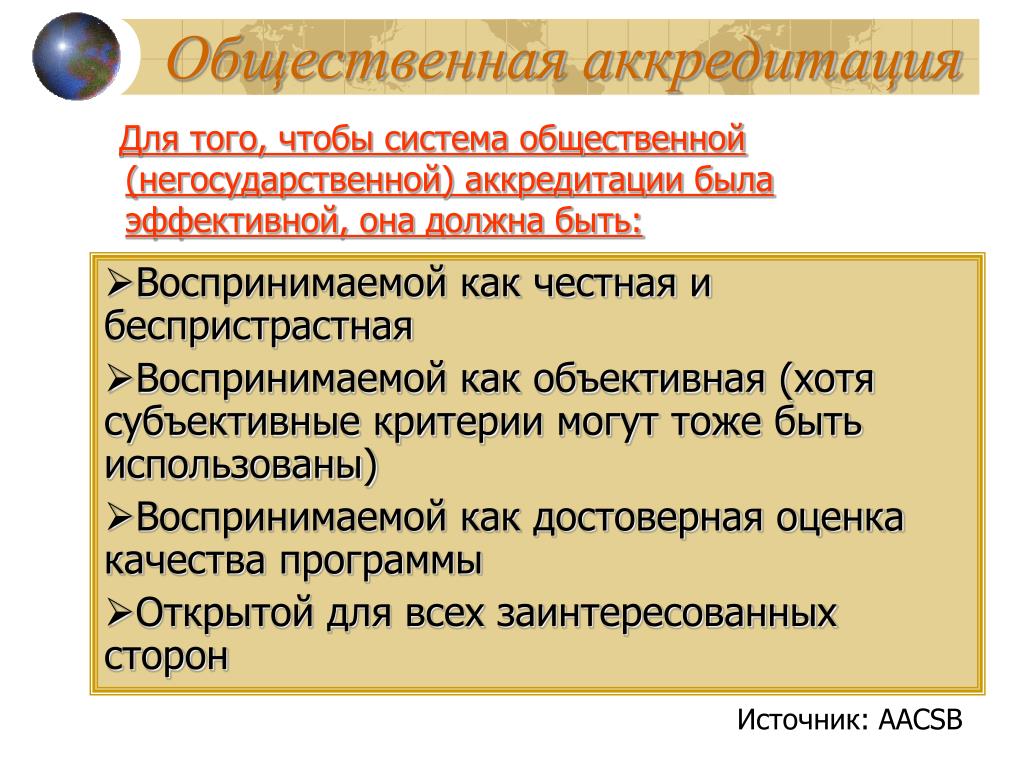 Общественная аккредитация

Для того, чтобы система общественной (негосударственной) аккредитации была эффективной, она должна быть:

➢Воспринимаемой как честная и беспристрастная

➢Воспринимаемой как объективная (хотя субъективные критерии могут тоже быть использованы)

➢Воспринимаемой как достоверная оценка качества программы

➢Открытой для всех заинтересованных сторон

Источник: AACSB